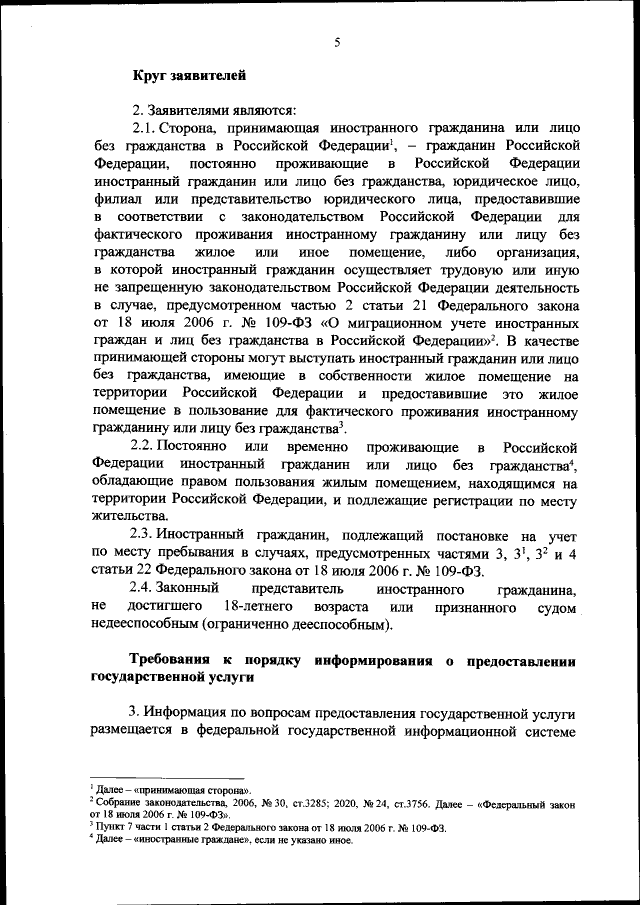 5

Круг заявителей

2. Заявителями являются:

2.1. Сторона, принимающая иностранного гражданина или лицо без гражданства в Российской Федерации$^1$, – гражданин Российской Федерации, постоянно проживающие в Российской Федерации иностранный гражданин или лицо без гражданства, юридическое лицо, филиал или представительство юридического лица, предоставившие в соответствии с законодательством Российской Федерации для фактического проживания иностранному гражданину или лицу без гражданства жилое или иное помещение, либо организация, в которой иностранный гражданин осуществляет трудовую или иную не запрещенную законодательством Российской Федерации деятельность в случае, предусмотренном частью 2 статьи 21 Федерального закона от 18 июля 2006 г. № 109-ФЗ «О миграционном учете иностранных граждан и лиц без гражданства в Российской Федерации»$^2$. В качестве принимающей стороны могут выступать иностранный гражданин или лицо без гражданства, имеющие в собственности жилое помещение на территории Российской Федерации и предоставившие это жилое помещение в пользование для фактического проживания иностранному гражданину или лицу без гражданства$^3$.

2.2. Постоянно или временно проживающие в Российской Федерации иностранный гражданин или лицо без гражданства$^4$, обладающие правом пользования жилым помещением, находящимся на территории Российской Федерации, и подлежащие регистрации по месту жительства.

2.3. Иностранный гражданин, подлежащий постановке на учет по месту пребывания в случаях, предусмотренных частями 3, $3^1$, $3^2$ и 4 статьи 22 Федерального закона от 18 июля 2006 г. № 109-ФЗ.

2.4. Законный представитель иностранного гражданина, не достигшего 18-летнего возраста или признанного судом недееспособным (ограниченно дееспособным).

Требования к порядку информирования о предоставлении государственной услуги

3. Информация по вопросам предоставления государственной услуги размещается в федеральной государственной информационной системе

$^1$ Далее – «принимающая сторона».
$^2$ Собрание законодательства, 2006, № 30, ст.3285; 2020, № 24, ст.3756. Далее – «Федеральный закон от 18 июля 2006 г. № 109-ФЗ».
$^3$ Пункт 7 части 1 статьи 2 Федерального закона от 18 июля 2006 г. № 109-ФЗ.
$^4$ Далее – «иностранные граждане», если не указано иное.